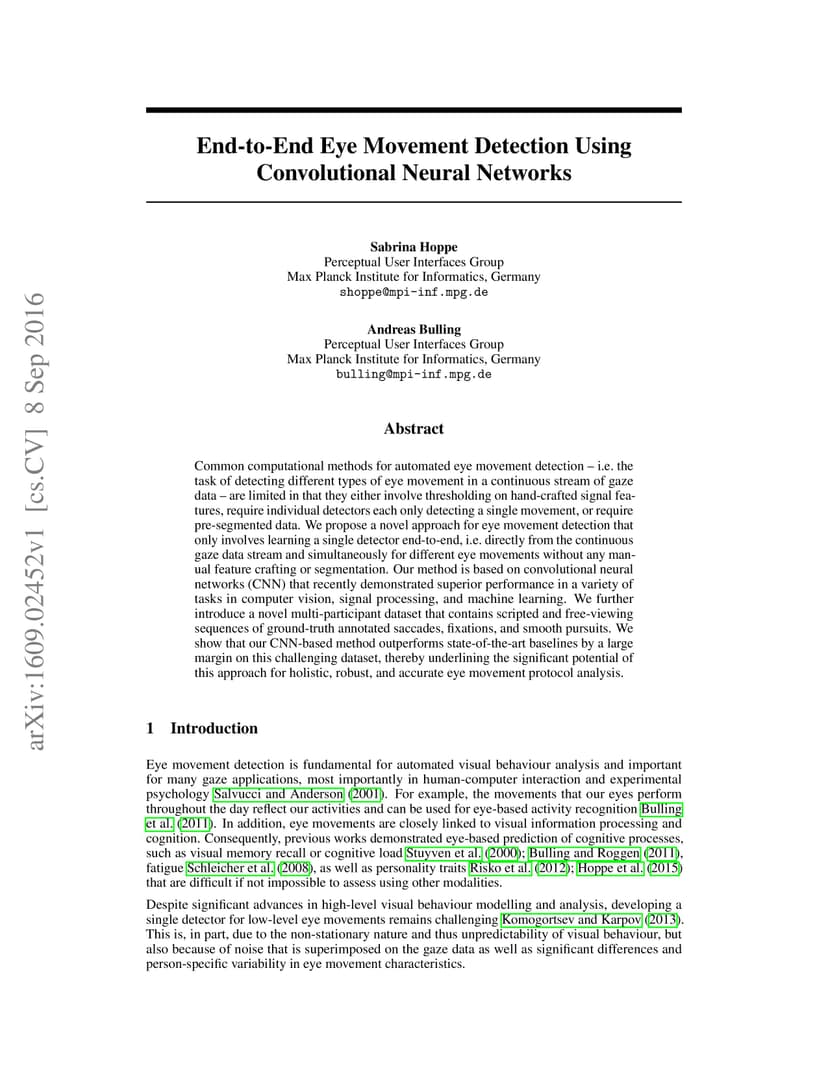 arXiv:1609.02452v1 [cs.CV] 8 Sep 2016

End-to-End Eye Movement Detection Using Convolutional Neural Networks

Sabrina Hoppe
Perceptual User Interfaces Group
Max Planck Institute for Informatics, Germany
shoppe@mpi-inf.mpg.de

Andreas Bulling
Perceptual User Interfaces Group
Max Planck Institute for Informatics, Germany
bulling@mpi-inf.mpg.de

Abstract

Common computational methods for automated eye movement detection – i.e. the task of detecting different types of eye movement in a continuous stream of gaze data – are limited in that they either involve thresholding on hand-crafted signal features, require individual detectors each only detecting a single movement, or require pre-segmented data. We propose a novel approach for eye movement detection that only involves learning a single detector end-to-end, i.e. directly from the continuous gaze data stream and simultaneously for different eye movements without any manual feature crafting or segmentation. Our method is based on convolutional neural networks (CNN) that recently demonstrated superior performance in a variety of tasks in computer vision, signal processing, and machine learning. We further introduce a novel multi-participant dataset that contains scripted and free-viewing sequences of ground-truth annotated saccades, fixations, and smooth pursuits. We show that our CNN-based method outperforms state-of-the-art baselines by a large margin on this challenging dataset, thereby underlining the significant potential of this approach for holistic, robust, and accurate eye movement protocol analysis.

1 Introduction

Eye movement detection is fundamental for automated visual behaviour analysis and important for many gaze applications, most importantly in human-computer interaction and experimental psychology Salvucci and Anderson (2001). For example, the movements that our eyes perform throughout the day reflect our activities and can be used for eye-based activity recognition Bulling et al. (2011). In addition, eye movements are closely linked to visual information processing and cognition. Consequently, previous works demonstrated eye-based prediction of cognitive processes, such as visual memory recall or cognitive load Stuyven et al. (2000); Bulling and Roggen (2011), fatigue Schleicher et al. (2008), as well as personality traits Risko et al. (2012); Hoppe et al. (2015) that are difficult if not impossible to assess using other modalities.

Despite significant advances in high-level visual behaviour modelling and analysis, developing a single detector for low-level eye movements remains challenging Komogortsev and Karpov (2013). This is, in part, due to the non-stationary nature and thus unpredictability of visual behaviour, but also because of noise that is superimposed on the gaze data as well as significant differences and person-specific variability in eye movement characteristics.